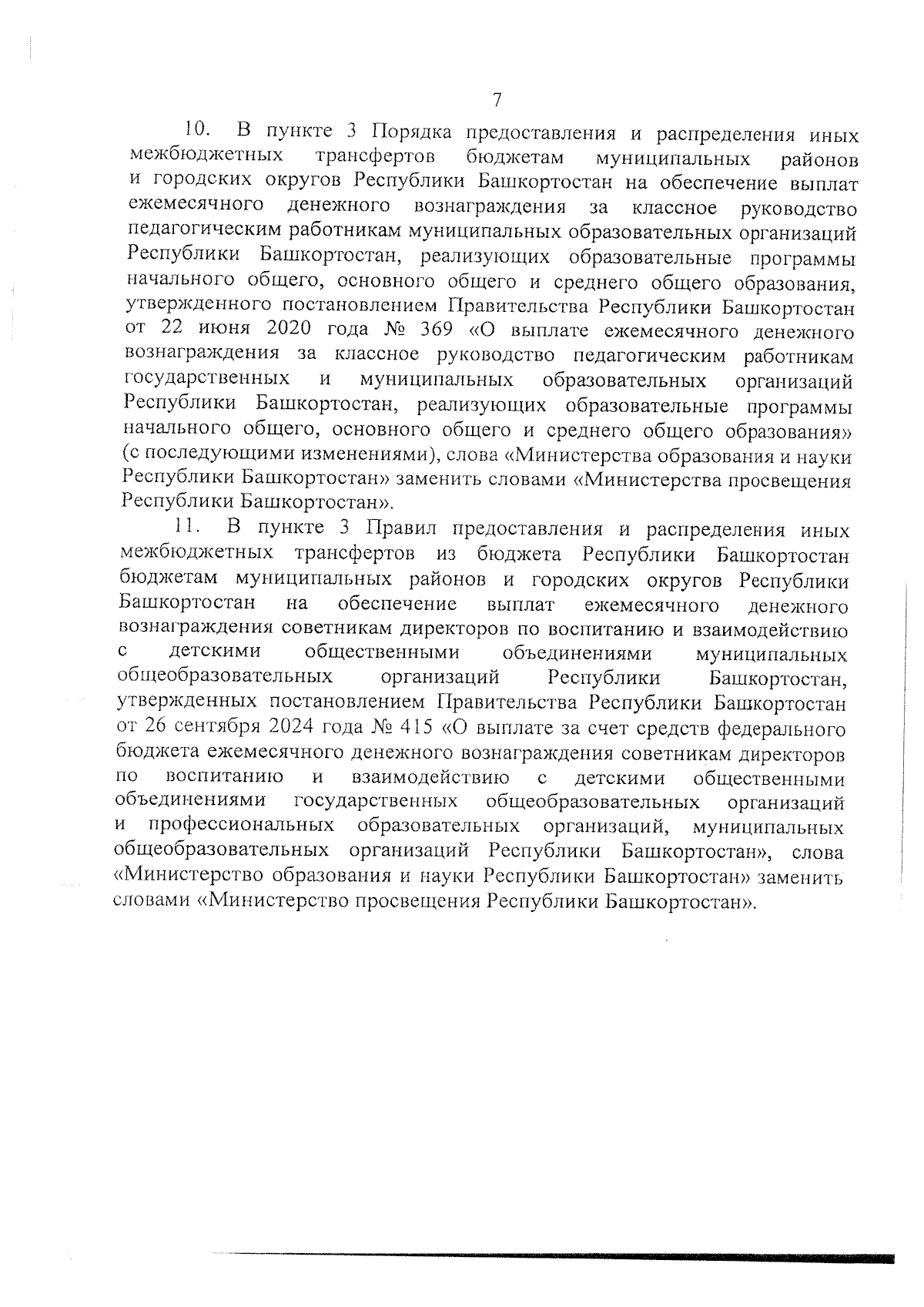 7

10. В пункте 3 Порядка предоставления и распределения иных межбюджетных трансфертов бюджетам муниципальных районов и городских округов Республики Башкортостан на обеспечение выплат ежемесячного денежного вознаграждения за классное руководство педагогическим работникам муниципальных образовательных организаций Республики Башкортостан, реализующих образовательные программы начального общего, основного общего и среднего общего образования, утвержденного постановлением Правительства Республики Башкортостан от 22 июня 2020 года № 369 «О выплате ежемесячного денежного вознаграждения за классное руководство педагогическим работникам государственных и муниципальных образовательных организаций Республики Башкортостан, реализующих образовательные программы начального общего, основного общего и среднего общего образования» (с последующими изменениями), слова «Министерства образования и науки Республики Башкортостан» заменить словами «Министерства просвещения Республики Башкортостан».

11. В пункте 3 Правил предоставления и распределения иных межбюджетных трансфертов из бюджета Республики Башкортостан бюджетам муниципальных районов и городских округов Республики Башкортостан на обеспечение выплат ежемесячного денежного вознаграждения советникам директоров по воспитанию и взаимодействию с детскими общественными объединениями муниципальных общеобразовательных организаций Республики Башкортостан, утвержденных постановлением Правительства Республики Башкортостан от 26 сентября 2024 года № 415 «О выплате за счет средств федерального бюджета ежемесячного денежного вознаграждения советникам директоров по воспитанию и взаимодействию с детскими общественными объединениями государственных общеобразовательных организаций и профессиональных образовательных организаций, муниципальных общеобразовательных организаций Республики Башкортостан», слова «Министерство образования и науки Республики Башкортостан» заменить словами «Министерство просвещения Республики Башкортостан».